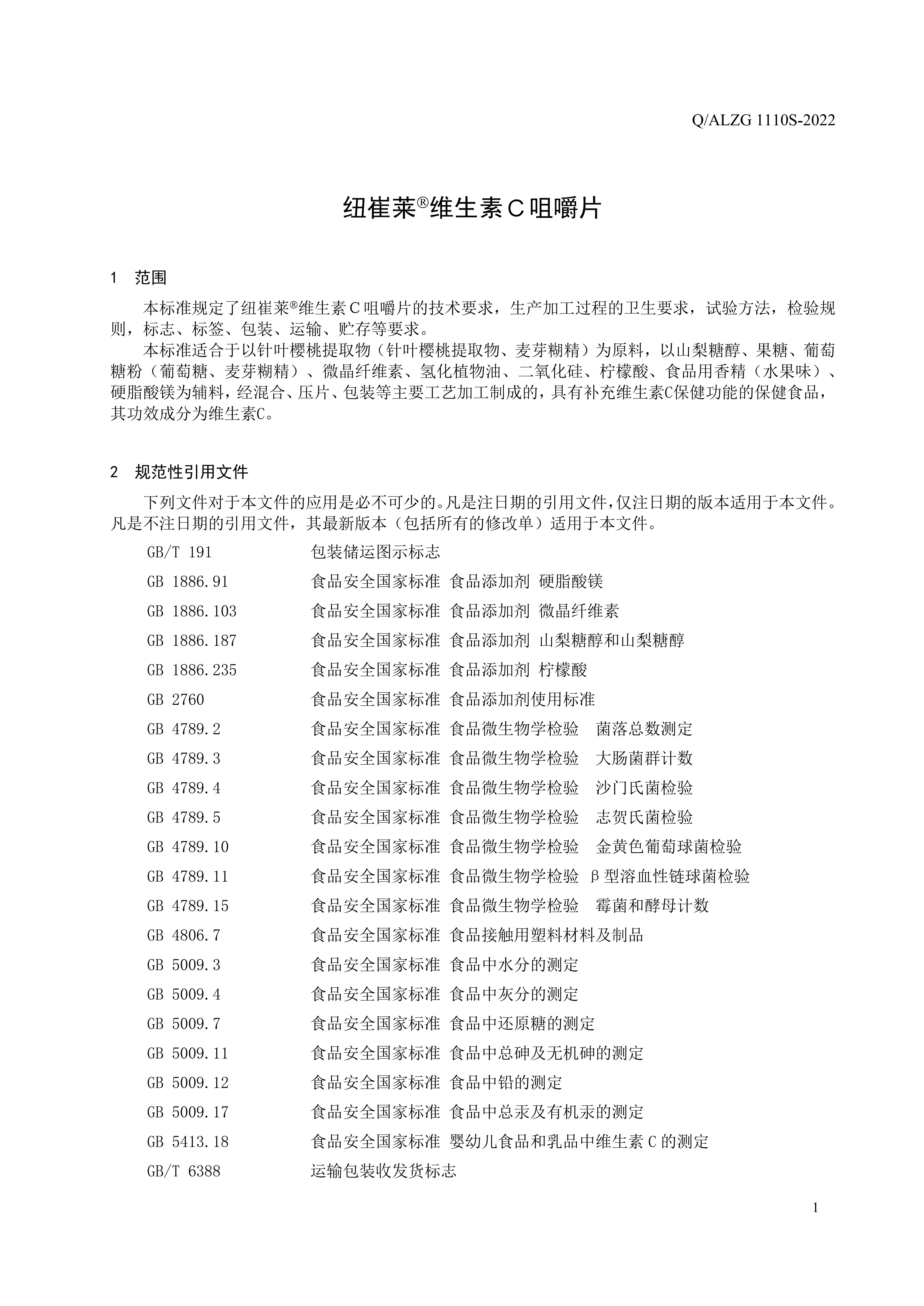 Q/ALZG 1110S-2022

纽崔莱®维生素C咀嚼片

1 范围

本标准规定了纽崔莱®维生素C咀嚼片的技术要求，生产加工过程的卫生要求，试验方法，检验规则，标志、标签、包装、运输、贮存等要求。

本标准适合于以针叶樱桃提取物（针叶樱桃提取物、麦芽糊精）为原料，以山梨糖醇、果糖、葡萄糖粉（葡萄糖、麦芽糊精）、微晶纤维素、氢化植物油、二氧化硅、柠檬酸、食品用香精（水果味）、硬脂酸镁为辅料，经混合、压片、包装等主要工艺加工制成的，具有补充维生素C保健功能的保健食品，其功效成分为维生素C。

2 规范性引用文件

下列文件对于本文件的应用是必不可少的。凡是注日期的引用文件，仅注日期的版本适用于本文件。凡是不注日期的引用文件，其最新版本（包括所有的修改单）适用于本文件。

GB/T 191 包装储运图示标志
GB 1886.91 食品安全国家标准 食品添加剂 硬脂酸镁
GB 1886.103 食品安全国家标准 食品添加剂 微晶纤维素
GB 1886.187 食品安全国家标准 食品添加剂 山梨糖醇和山梨糖醇
GB 1886.235 食品安全国家标准 食品添加剂 柠檬酸
GB 2760 食品安全国家标准 食品添加剂使用标准
GB 4789.2 食品安全国家标准 食品微生物学检验 菌落总数测定
GB 4789.3 食品安全国家标准 食品微生物学检验 大肠菌群计数
GB 4789.4 食品安全国家标准 食品微生物学检验 沙门氏菌检验
GB 4789.5 食品安全国家标准 食品微生物学检验 志贺氏菌检验
GB 4789.10 食品安全国家标准 食品微生物学检验 金黄色葡萄球菌检验
GB 4789.11 食品安全国家标准 食品微生物学检验 β型溶血性链球菌检验
GB 4789.15 食品安全国家标准 食品微生物学检验 霉菌和酵母计数
GB 4806.7 食品安全国家标准 食品接触用塑料材料及制品
GB 5009.3 食品安全国家标准 食品中水分的测定
GB 5009.4 食品安全国家标准 食品中灰分的测定
GB 5009.7 食品安全国家标准 食品中还原糖的测定
GB 5009.11 食品安全国家标准 食品中总砷及无机砷的测定
GB 5009.12 食品安全国家标准 食品中铅的测定
GB 5009.17 食品安全国家标准 食品中总汞及有机汞的测定
GB 5413.18 食品安全国家标准 婴幼儿食品和乳品中维生素C的测定
GB/T 6388 运输包装收发货标志

1